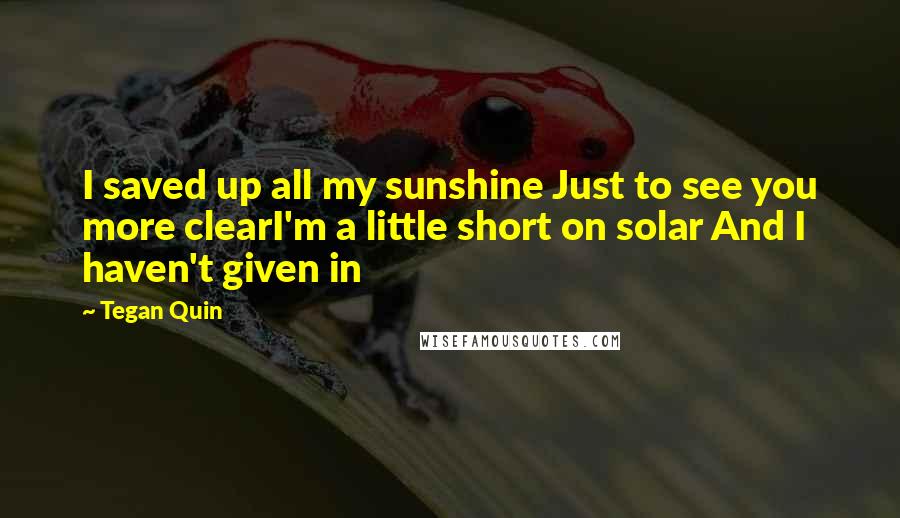 I saved up all my sunshine Just to see you more clearI'm a little short on solar And I haven't given in

~ Tegan Quin

WISEFAMOUSQUOTES.COM